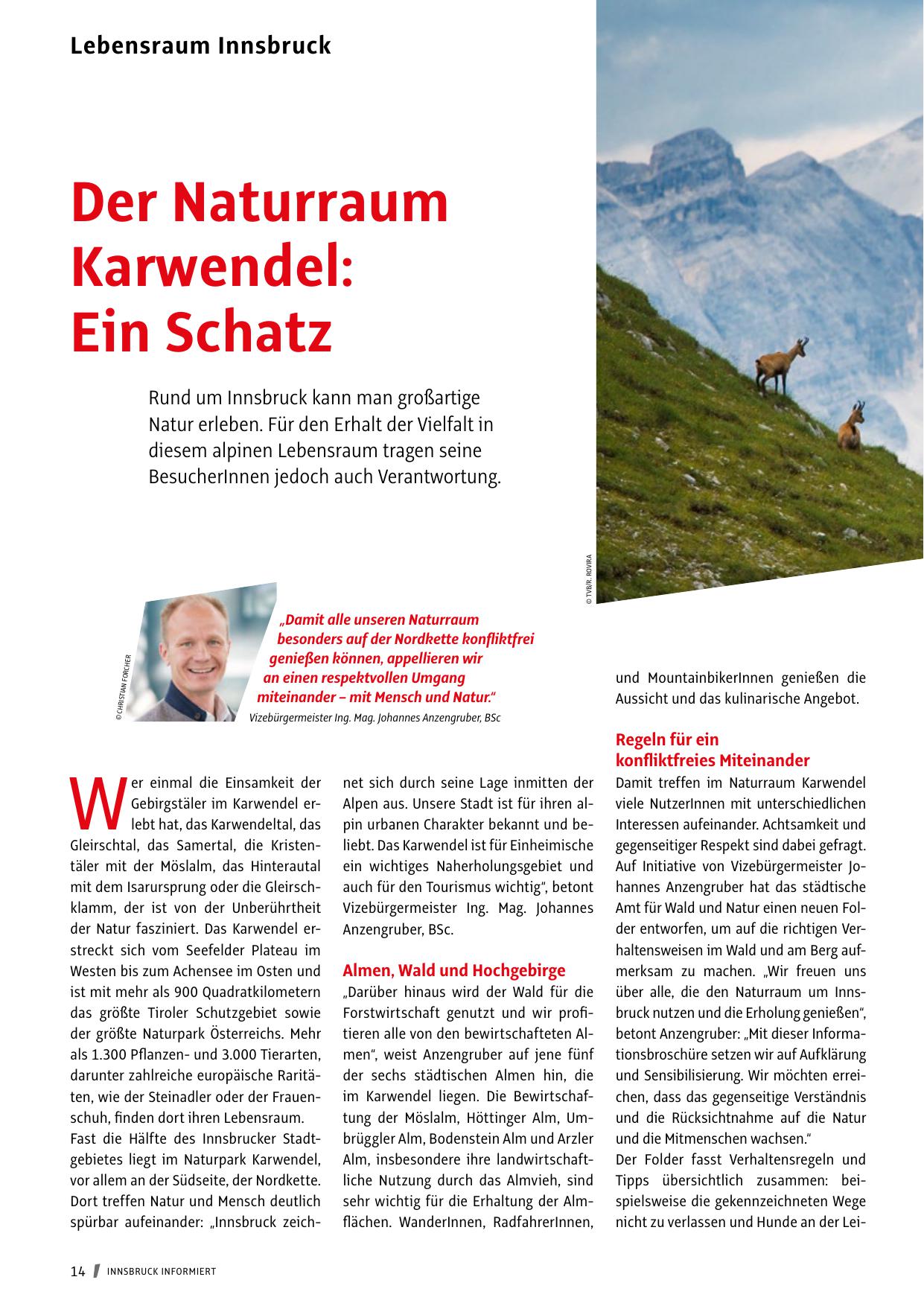 Lebensraum Innsbruck

Der Naturraum Karwendel: Ein Schatz

Rund um Innsbruck kann man großartige Natur erleben. Für den Erhalt der Vielfalt in diesem alpinen Lebensraum tragen seine BesucherInnen jedoch auch Verantwortung.

© TVB/R. ROVIRA

© CHRISTIAN FORCHER

„Damit alle unseren Naturraum besonders auf der Nordkette konfliktfrei genießen können, appellieren wir an einen respektvollen Umgang miteinander – mit Mensch und Natur."
Vizebürgermeister Ing. Mag. Johannes Anzengruber, BSc

Wer einmal die Einsamkeit der Gebirgstäler im Karwendel erlebt hat, das Karwendeltal, das Gleirschtal, das Samertal, die Kristentäler mit der Möslalm, das Hinterautal mit dem Isarursprung oder die Gleirschklamm, der ist von der Unberührtheit der Natur fasziniert. Das Karwendel erstreckt sich vom Seefelder Plateau im Westen bis zum Achensee im Osten und ist mit mehr als 900 Quadratkilometern das größte Tiroler Schutzgebiet sowie der größte Naturpark Österreichs. Mehr als 1.300 Pflanzen- und 3.000 Tierarten, darunter zahlreiche europäische Raritäten, wie der Steinadler oder der Frauenschuh, finden dort ihren Lebensraum.
Fast die Hälfte des Innsbrucker Stadtgebietes liegt im Naturpark Karwendel, vor allem an der Südseite, der Nordkette. Dort treffen Natur und Mensch deutlich spürbar aufeinander: „Innsbruck zeichnet sich durch seine Lage inmitten der Alpen aus. Unsere Stadt ist für ihren alpin urbanen Charakter bekannt und beliebt. Das Karwendel ist für Einheimische ein wichtiges Naherholungsgebiet und auch für den Tourismus wichtig", betont Vizebürgermeister Ing. Mag. Johannes Anzengruber, BSc.

Almen, Wald und Hochgebirge
„Darüber hinaus wird der Wald für die Forstwirtschaft genutzt und wir profitieren alle von den bewirtschafteten Almen", weist Anzengruber auf jene fünf der sechs städtischen Almen hin, die im Karwendel liegen. Die Bewirtschaftung der Möslalm, Höttinger Alm, Umbrüggler Alm, Bodenstein Alm und Arzler Alm, insbesondere ihre landwirtschaftliche Nutzung durch das Almvieh, sind sehr wichtig für die Erhaltung der Almflächen. WanderInnen, RadfahrerInnen, und MountainbikerInnen genießen die Aussicht und das kulinarische Angebot.

Regeln für ein konfliktfreies Miteinander
Damit treffen im Naturraum Karwendel viele NutzerInnen mit unterschiedlichen Interessen aufeinander. Achtsamkeit und gegenseitiger Respekt sind dabei gefragt. Auf Initiative von Vizebürgermeister Johannes Anzengruber hat das städtische Amt für Wald und Natur einen neuen Folder entworfen, um auf die richtigen Verhaltensweisen im Wald und am Berg aufmerksam zu machen. „Wir freuen uns über alle, die den Naturraum um Innsbruck nutzen und die Erholung genießen", betont Anzengruber: „Mit dieser Informationsbroschüre setzen wir auf Aufklärung und Sensibilisierung. Wir möchten erreichen, dass das gegenseitige Verständnis und die Rücksichtnahme auf die Natur und die Mitmenschen wachsen."
Der Folder fasst Verhaltensregeln und Tipps übersichtlich zusammen: beispielsweise die gekennzeichneten Wege nicht zu verlassen und Hunde an der Lei-

14 INNSBRUCK INFORMIERT